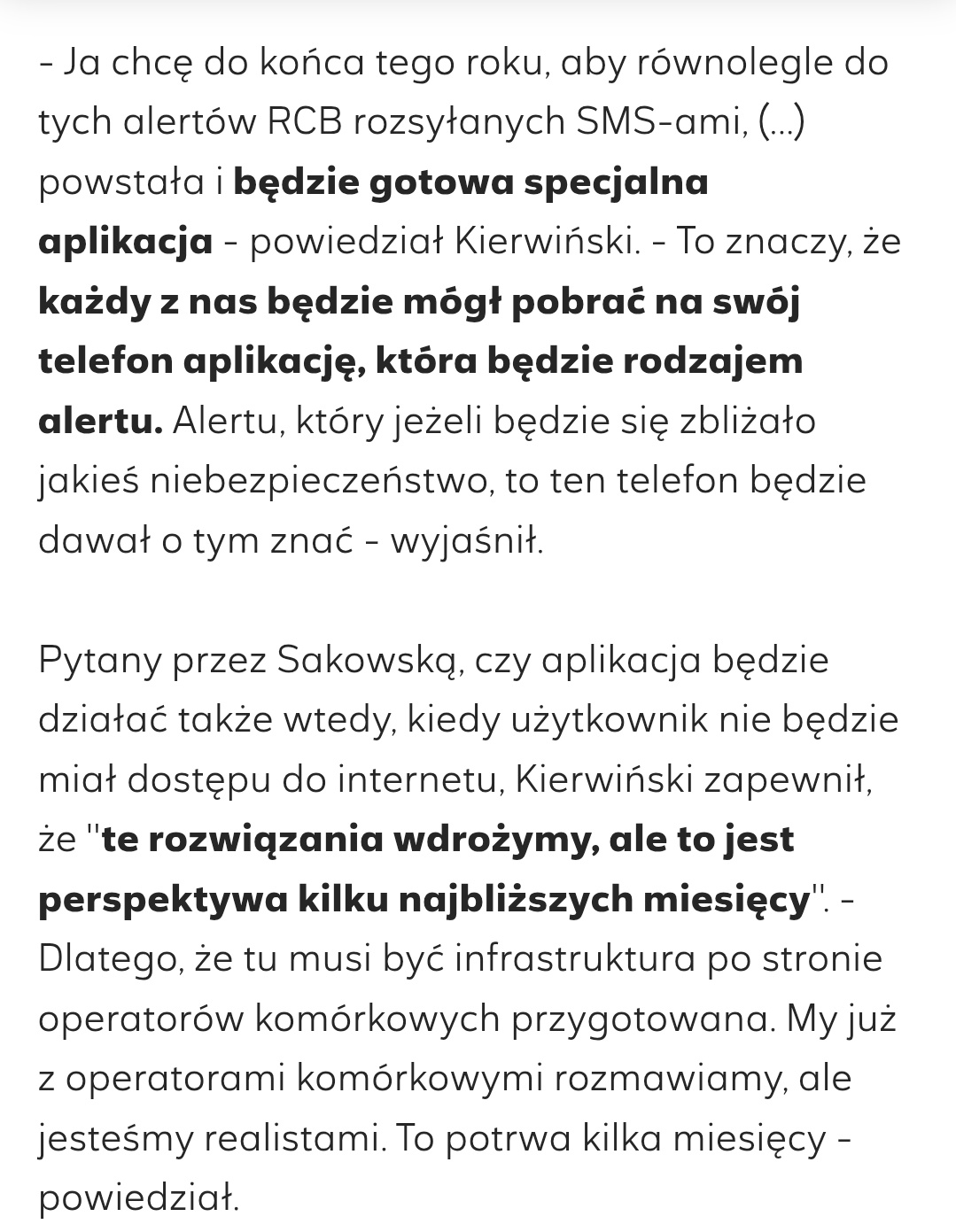 - Ja chcę do końca tego roku, aby równolegle do tych alertów RCB rozsyłanych SMS-ami, (...) powstała i będzie gotowa specjalna aplikacja - powiedział Kierwiński. - To znaczy, że każdy z nas będzie mógł pobrać na swój telefon aplikację, która będzie rodzajem alertu. Alertu, który jeżeli będzie się zbliżało jakieś niebezpieczeństwo, to ten telefon będzie dawał o tym znać - wyjaśnił.

Pytany przez Sakowską, czy aplikacja będzie działać także wtedy, kiedy użytkownik nie będzie miał dostępu do internetu, Kierwiński zapewnił, że "te rozwiązania wdrożymy, ale to jest perspektywa kilku najbliższych miesięcy". - Dlatego, że tu musi być infrastruktura po stronie operatorów komórkowych przygotowana. My już z operatorami komórkowymi rozmawiamy, ale jesteśmy realistami. To potrwa kilka miesięcy - powiedział.